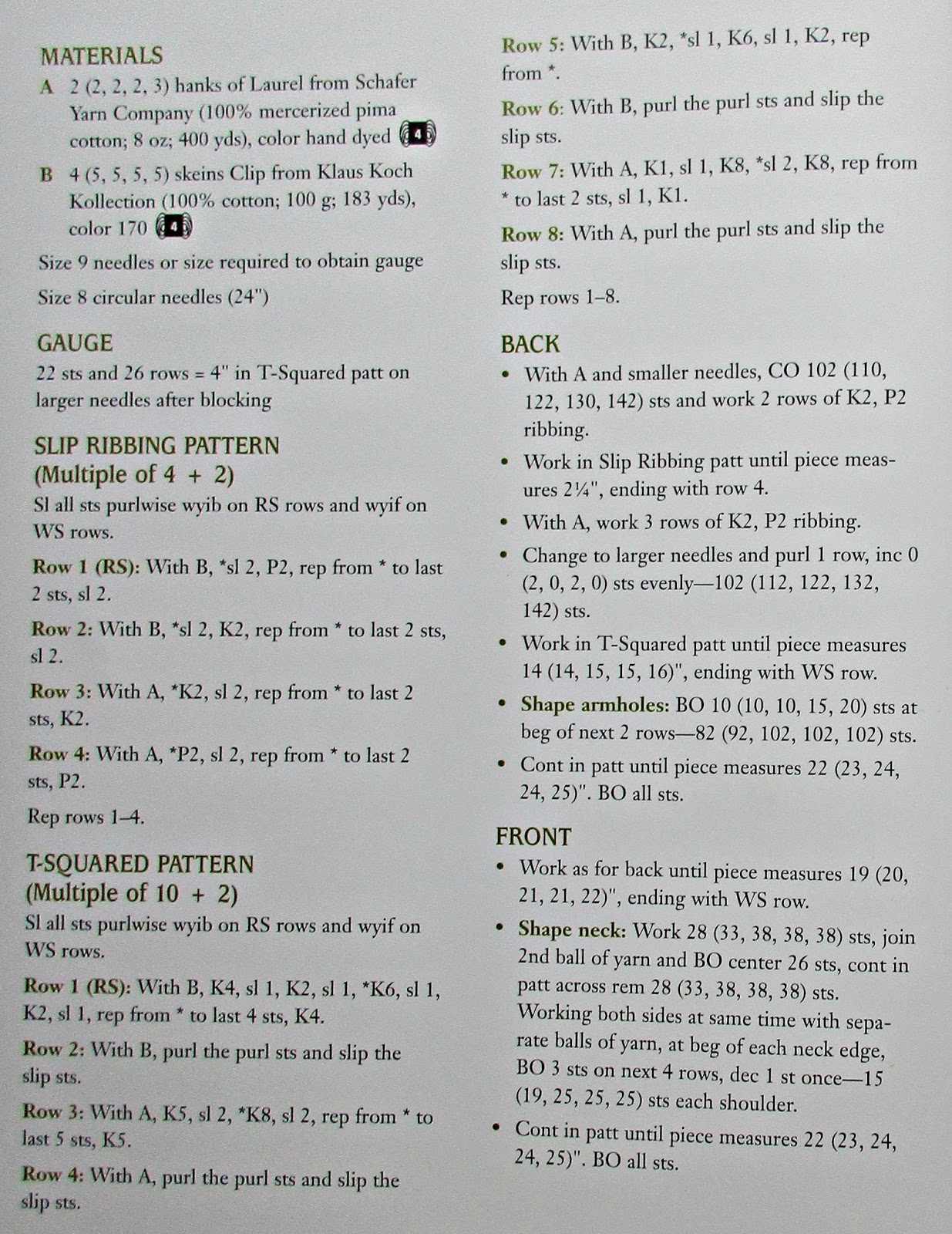 MATERIALS

A 2 (2, 2, 2, 3) hanks of Laurel from Schafer Yarn Company (100% mercerized pima cotton; 8 oz; 400 yds), color hand dyed 4

B 4 (5, 5, 5, 5) skeins Clip from Klaus Koch Kollection (100% cotton; 100 g; 183 yds), color 170 4

Size 9 needles or size required to obtain gauge

Size 8 circular needles (24")

GAUGE

22 sts and 26 rows = 4" in T-Squared patt on larger needles after blocking

SLIP RIBBING PATTERN
(Multiple of 4 + 2)

Sl all sts purlwise wyib on RS rows and wyif on WS rows.

Row 1 (RS): With B, *sl 2, P2, rep from * to last 2 sts, sl 2.

Row 2: With B, *sl 2, K2, rep from * to last 2 sts, sl 2.

Row 3: With A, *K2, sl 2, rep from * to last 2 sts, K2.

Row 4: With A, *P2, sl 2, rep from * to last 2 sts, P2.

Rep rows 1–4.

T-SQUARED PATTERN
(Multiple of 10 + 2)

Sl all sts purlwise wyib on RS rows and wyif on WS rows.

Row 1 (RS): With B, K4, sl 1, K2, sl 1, *K6, sl 1, K2, sl 1, rep from * to last 4 sts, K4.

Row 2: With B, purl the purl sts and slip the slip sts.

Row 3: With A, K5, sl 2, *K8, sl 2, rep from * to last 5 sts, K5.

Row 4: With A, purl the purl sts and slip the slip sts.

Row 5: With B, K2, *sl 1, K6, sl 1, K2, rep from *.

Row 6: With B, purl the purl sts and slip the slip sts.

Row 7: With A, K1, sl 1, K8, *sl 2, K8, rep from * to last 2 sts, sl 1, K1.

Row 8: With A, purl the purl sts and slip the slip sts.

Rep rows 1–8.

BACK

• With A and smaller needles, CO 102 (110, 122, 130, 142) sts and work 2 rows of K2, P2 ribbing.

• Work in Slip Ribbing patt until piece measures 2¼", ending with row 4.

• With A, work 3 rows of K2, P2 ribbing.

• Change to larger needles and purl 1 row, inc 0 (2, 0, 2, 0) sts evenly—102 (112, 122, 132, 142) sts.

• Work in T-Squared patt until piece measures 14 (14, 15, 15, 16)", ending with WS row.

• Shape armholes: BO 10 (10, 10, 15, 20) sts at beg of next 2 rows—82 (92, 102, 102, 102) sts.

• Cont in patt until piece measures 22 (23, 24, 24, 25)". BO all sts.

FRONT

• Work as for back until piece measures 19 (20, 21, 21, 22)", ending with WS row.

• Shape neck: Work 28 (33, 38, 38, 38) sts, join 2nd ball of yarn and BO center 26 sts, cont in patt across rem 28 (33, 38, 38, 38) sts. Working both sides at same time with separate balls of yarn, at beg of each neck edge, BO 3 sts on next 4 rows, dec 1 st once—15 (19, 25, 25, 25) sts each shoulder.

• Cont in patt until piece measures 22 (23, 24, 24, 25)". BO all sts.